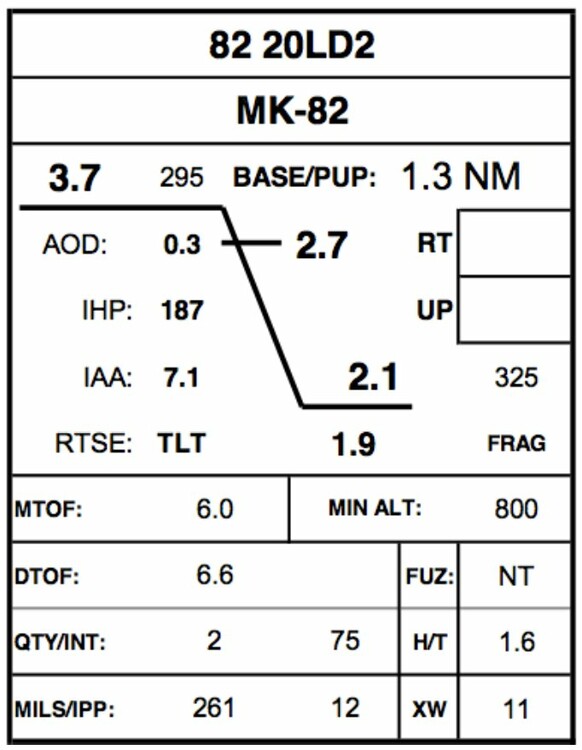 82 20LD2

MK-82

3.7 295 BASE/PUP: 1.3 NM

AOD: 0.3 2.7 RT

IHP: 187 UP

IAA: 7.1 2.1 325

RTSE: TLT 1.9 FRAG

| MTOF: | 6.0 | MIN ALT: | 800 |
|---|---|---|---|

| DTOF: | 6.6 | | FUZ: | NT |
|---|---|---|---|---|
| QTY/INT: | 2 | 75 | H/T | 1.6 |
| MILS/IPP: | 261 | 12 | XW | 11 |